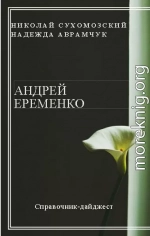 НИКОЛАЙ СУХОМОЗСКИЙ
НАДЕЖДА АВРАМЧУК

АНДРЕЙ
ЕРЕМЕНКО

Справочник-дайджест

moreknig.org